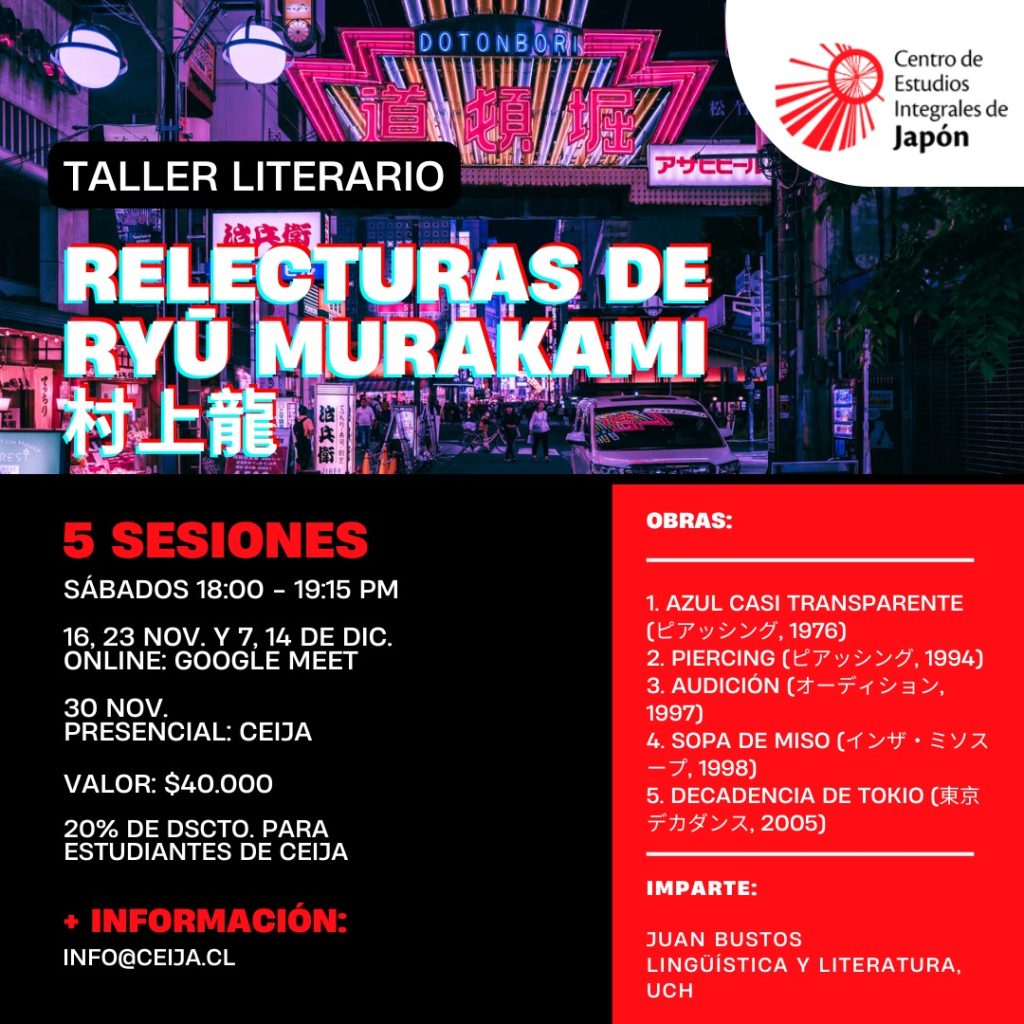 DOTONBORI
道頓堀
アサヒビール

Centro de Estudios Integrales de Japón

TALLER LITERARIO

RELECTURAS DE RYŪ MURAKAMI
村上龍

5 SESIONES
SÁBADOS 18:00 - 19:15 PM

16, 23 NOV. Y 7, 14 DE DIC.
ONLINE: GOOGLE MEET

30 NOV.
PRESENCIAL: CEIJA

VALOR: $40.000

20% DE DSCTO. PARA ESTUDIANTES DE CEIJA

+ INFORMACIÓN:
INFO@CEIJA.CL

OBRAS:

1. AZUL CASI TRANSPARENTE (ピアッシング, 1976)
2. PIERCING (ピアッシング, 1994)
3. AUDICIÓN (オーディション, 1997)
4. SOPA DE MISO (インザ・ミソスープ, 1998)
5. DECADENCIA DE TOKIO (東京デカダンス, 2005)

IMPARTE:

JUAN BUSTOS
LINGÜÍSTICA Y LITERATURA, UCH